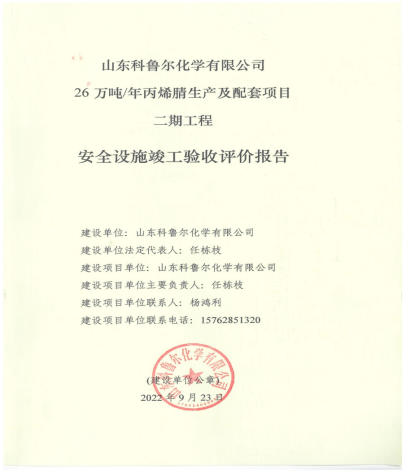 山东科鲁尔化学有限公司

26 万吨/年丙烯腈生产及配套项目

二期工程

安全设施竣工验收评价报告

建设单位：山东科鲁尔化学有限公司

建设单位法定代表人：任栋枝

建设项目单位：山东科鲁尔化学有限公司

建设项目单位主要负责人：任栋枝

建设项目单位联系人：杨鸿利

建设项目单位联系电话：15762851320

山东科鲁尔化学有限公司

(建设单位公章)

2022 年 9 月 23 日